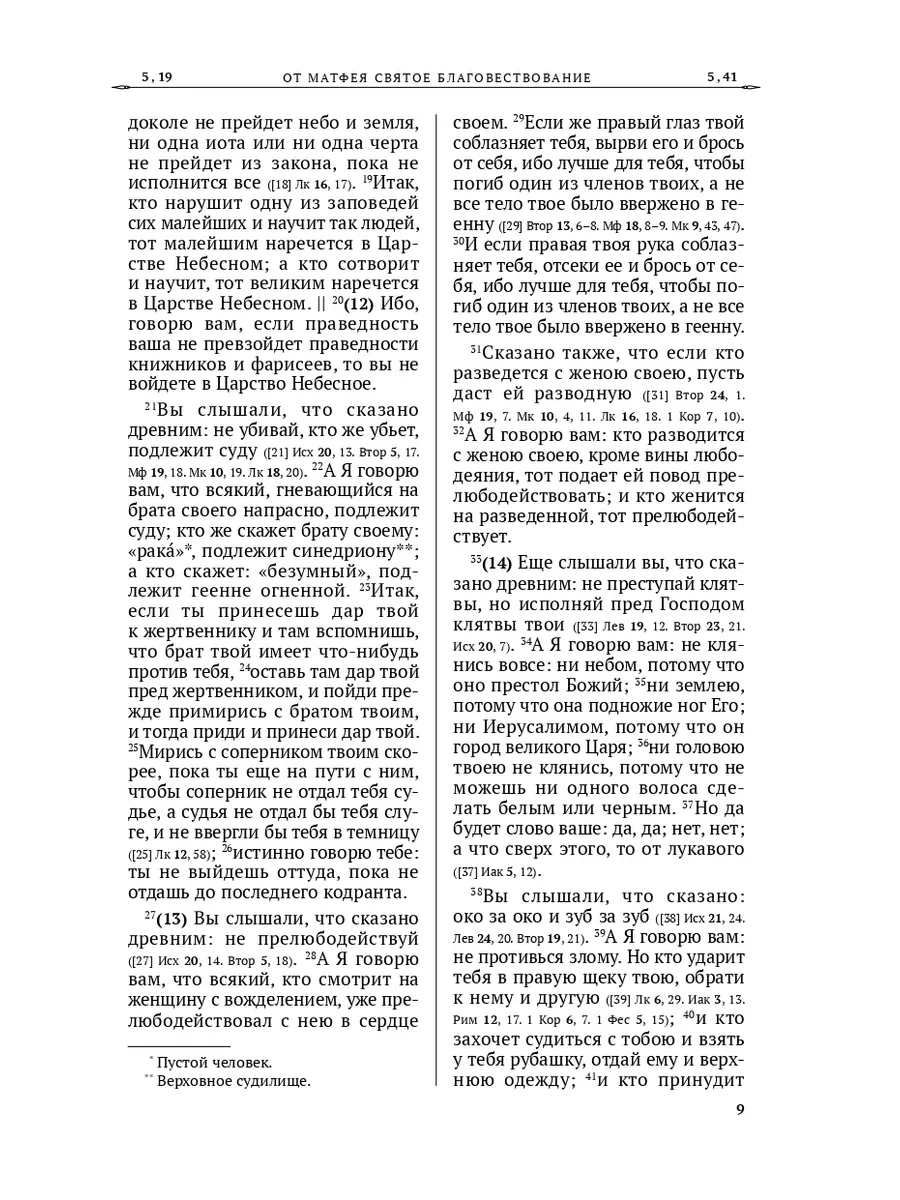 5, 19 ОТ МАТФЕЯ СВЯТОЕ БЛАГОВЕСТВОВАНИЕ 5, 41

доколе не прейдет небо и земля, ни одна иота или ни одна черта не прейдет из закона, пока не исполнится все ([18] Лк 16, 17). $^{19}$Итак, кто нарушит одну из заповедей сих малейших и научит так людей, тот малейшим наречется в Царстве Небесном; а кто сотворит и научит, тот великим наречется в Царстве Небесном. || $^{20}$(12) Ибо, говорю вам, если праведность ваша не превзойдет праведности книжников и фарисеев, то вы не войдете в Царство Небесное.

$^{21}$Вы слышали, что сказано древним: не убивай, кто же убьет, подлежит суду ([21] Исх 20, 13. Втор 5, 17. Мф 19, 18. Мк 10, 19. Лк 18, 20). $^{22}$А Я говорю вам, что всякий, гневающийся на брата своего напрасно, подлежит суду; кто же скажет брату своему: «рака́»*, подлежит синедриону**; а кто скажет: «безумный», подлежит геенне огненной. $^{23}$Итак, если ты принесешь дар твой к жертвеннику и там вспомнишь, что брат твой имеет что-нибудь против тебя, $^{24}$оставь там дар твой пред жертвенником, и пойди прежде примирись с братом твоим, и тогда приди и принеси дар твой. $^{25}$Мирись с соперником твоим скорее, пока ты еще на пути с ним, чтобы соперник не отдал тебя судье, а судья не отдал бы тебя слуге, и не ввергли бы тебя в темницу ([25] Лк 12, 58); $^{26}$истинно говорю тебе: ты не выйдешь оттуда, пока не отдашь до последнего кодранта.

$^{27}$(13) Вы слышали, что сказано древним: не прелюбодействуй ([27] Исх 20, 14. Втор 5, 18). $^{28}$А Я говорю вам, что всякий, кто смотрит на женщину с вожделением, уже прелюбодействовал с нею в сердце

* Пустой человек.
** Верховное судилище.

своем. $^{29}$Если же правый глаз твой соблазняет тебя, вырви его и брось от себя, ибо лучше для тебя, чтобы погиб один из членов твоих, а не все тело твое было ввержено в геенну ([29] Втор 13, 6–8. Мф 18, 8–9. Мк 9, 43, 47). $^{30}$И если правая твоя рука соблазняет тебя, отсеки ее и брось от себя, ибо лучше для тебя, чтобы погиб один из членов твоих, а не все тело твое было ввержено в геенну.

$^{31}$Сказано также, что если кто разведется с женою своею, пусть даст ей разводную ([31] Втор 24, 1. Мф 19, 7. Мк 10, 4, 11. Лк 16, 18. 1 Кор 7, 10). $^{32}$А Я говорю вам: кто разводится с женою своею, кроме вины любодеяния, тот подает ей повод прелюбодействовать; и кто женится на разведенной, тот прелюбодействует.

$^{33}$(14) Еще слышали вы, что сказано древним: не преступай клятвы, но исполняй пред Господом клятвы твои ([33] Лев 19, 12. Втор 23, 21. Исх 20, 7). $^{34}$А Я говорю вам: не клянись вовсе: ни небом, потому что оно престол Божий; $^{35}$ни землею, потому что она подножие ног Его; ни Иерусалимом, потому что он город великого Царя; $^{36}$ни головою твоею не клянись, потому что не можешь ни одного волоса сделать белым или черным. $^{37}$Но да будет слово ваше: да, да; нет, нет; а что сверх этого, то от лукавого ([37] Иак 5, 12).

$^{38}$Вы слышали, что сказано: око за око и зуб за зуб ([38] Исх 21, 24. Лев 24, 20. Втор 19, 21). $^{39}$А Я говорю вам: не противься злому. Но кто ударит тебя в правую щеку твою, обрати к нему и другую ([39] Лк 6, 29. Иак 3, 13. Рим 12, 17. 1 Кор 6, 7. 1 Фес 5, 15); $^{40}$и кто захочет судиться с тобою и взять у тебя рубашку, отдай ему и верхнюю одежду; $^{41}$и кто принудит

9